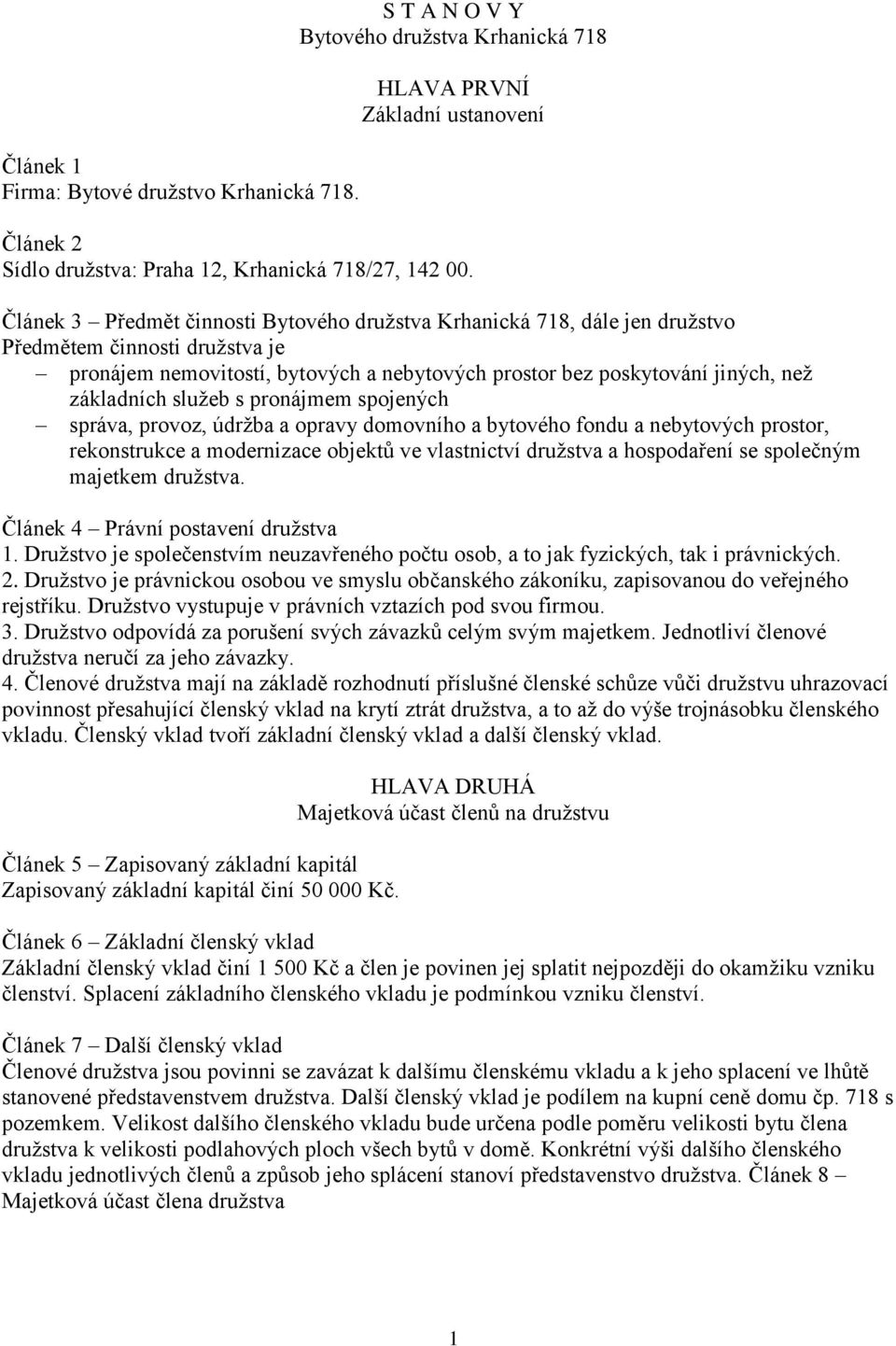 S T A N O V Y
Bytového družstva Krhanická 718

HLAVA PRVNÍ
Základní ustanovení

Článek 1
Firma: Bytové družstvo Krhanická 718.

Článek 2
Sídlo družstva: Praha 12, Krhanická 718/27, 142 00.

Článek 3 – Předmět činnosti Bytového družstva Krhanická 718, dále jen družstvo
Předmětem činnosti družstva je
– pronájem nemovitostí, bytových a nebytových prostor bez poskytování jiných, než základních služeb s pronájmem spojených
– správa, provoz, údržba a opravy domovního a bytového fondu a nebytových prostor, rekonstrukce a modernizace objektů ve vlastnictví družstva a hospodaření se společným majetkem družstva.

Článek 4 – Právní postavení družstva
1. Družstvo je společenstvím neuzavřeného počtu osob, a to jak fyzických, tak i právnických.
2. Družstvo je právnickou osobou ve smyslu občanského zákoníku, zapisovanou do veřejného rejstříku. Družstvo vystupuje v právních vztazích pod svou firmou.
3. Družstvo odpovídá za porušení svých závazků celým svým majetkem. Jednotliví členové družstva neručí za jeho závazky.
4. Členové družstva mají na základě rozhodnutí příslušné členské schůze vůči družstvu uhrazovací povinnost přesahující členský vklad na krytí ztrát družstva, a to až do výše trojnásobku členského vkladu. Členský vklad tvoří základní členský vklad a další členský vklad.

HLAVA DRUHÁ
Majetková účast členů na družstvu

Článek 5 – Zapisovaný základní kapitál
Zapisovaný základní kapitál činí 50 000 Kč.

Článek 6 – Základní členský vklad
Základní členský vklad činí 1 500 Kč a člen je povinen jej splatit nejpozději do okamžiku vzniku členství. Splacení základního členského vkladu je podmínkou vzniku členství.

Článek 7 – Další členský vklad
Členové družstva jsou povinni se zavázat k dalšímu členskému vkladu a k jeho splacení ve lhůtě stanovené představenstvem družstva. Další členský vklad je podílem na kupní ceně domu čp. 718 s pozemkem. Velikost dalšího členského vkladu bude určena podle poměru velikosti bytu člena družstva k velikosti podlahových ploch všech bytů v domě. Konkrétní výši dalšího členského vkladu jednotlivých členů a způsob jeho splacení stanoví představenstvo družstva. Článek 8 – Majetková účast člena družstva

1